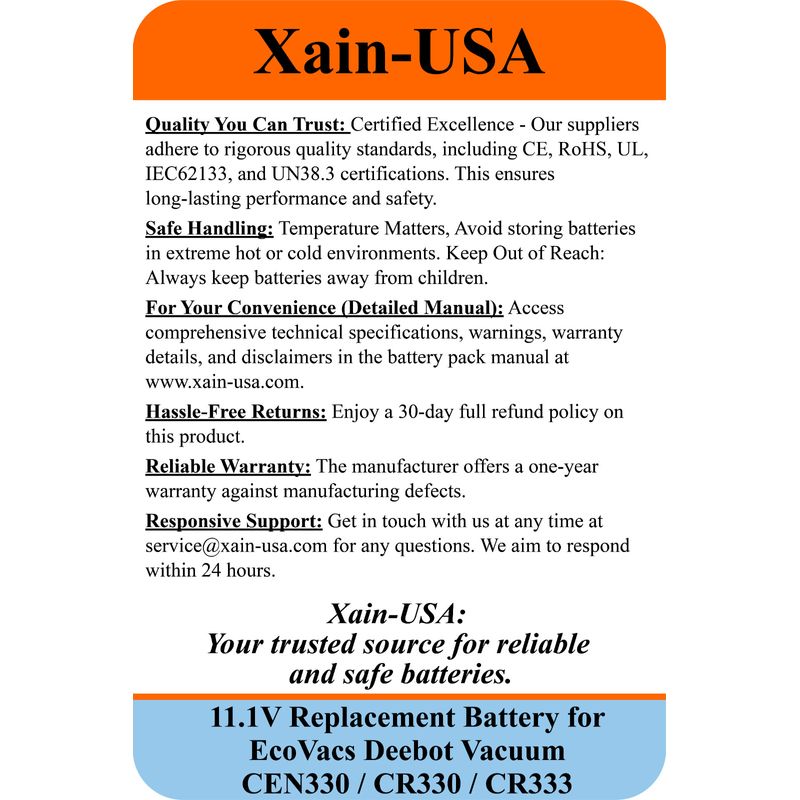 Xain-USA

Quality You Can Trust: Certified Excellence - Our suppliers adhere to rigorous quality standards, including CE, RoHS, UL, IEC62133, and UN38.3 certifications. This ensures long-lasting performance and safety.

Safe Handling: Temperature Matters, Avoid storing batteries in extreme hot or cold environments. Keep Out of Reach: Always keep batteries away from children.

For Your Convenience (Detailed Manual): Access comprehensive technical specifications, warnings, warranty details, and disclaimers in the battery pack manual at www.xain-usa.com.

Hassle-Free Returns: Enjoy a 30-day full refund policy on this product.

Reliable Warranty: The manufacturer offers a one-year warranty against manufacturing defects.

Responsive Support: Get in touch with us at any time at service@xain-usa.com for any questions. We aim to respond within 24 hours.

Xain-USA:
Your trusted source for reliable and safe batteries.

11.1V Replacement Battery for EcoVacs Deebot Vacuum CEN330 / CR330 / CR333